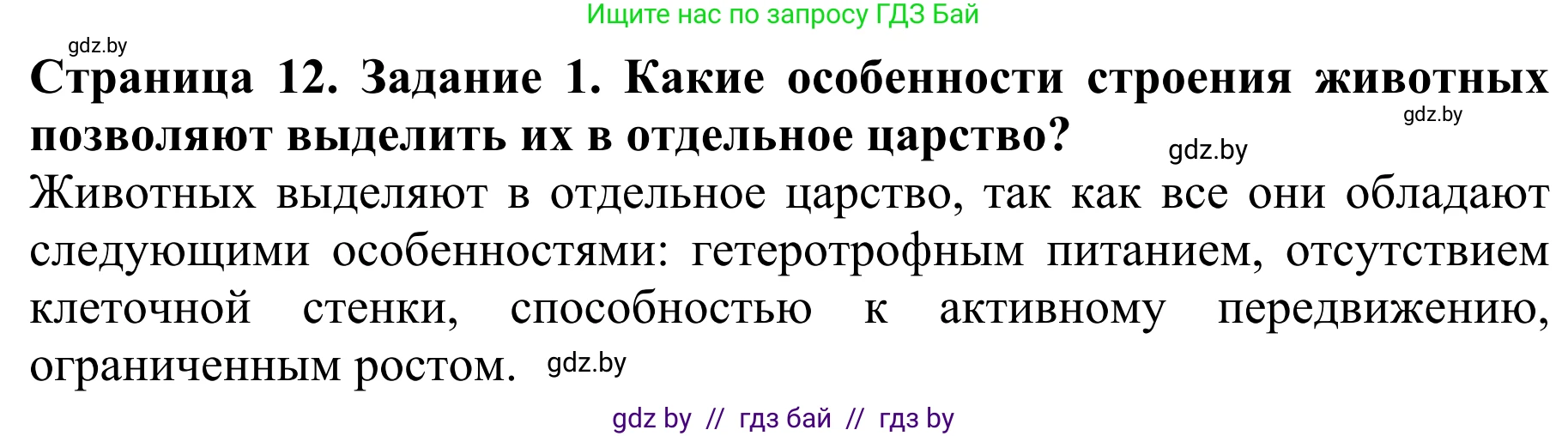 Ищите нас по запросу ГДЗ Бай

gdz.by

**Страница 12. Задание 1. Какие особенности строения животных позволяют выделить их в отдельное царство?**

gdz.by

gdz.by

Животных выделяют в отдельное царство, так как все они обладают следующими особенностями: гетеротрофным питанием, отсутствием клеточной стенки, способностью к активному передвижению, ограниченным ростом.

gdz.by

gdz by // гдз бай // гдз by